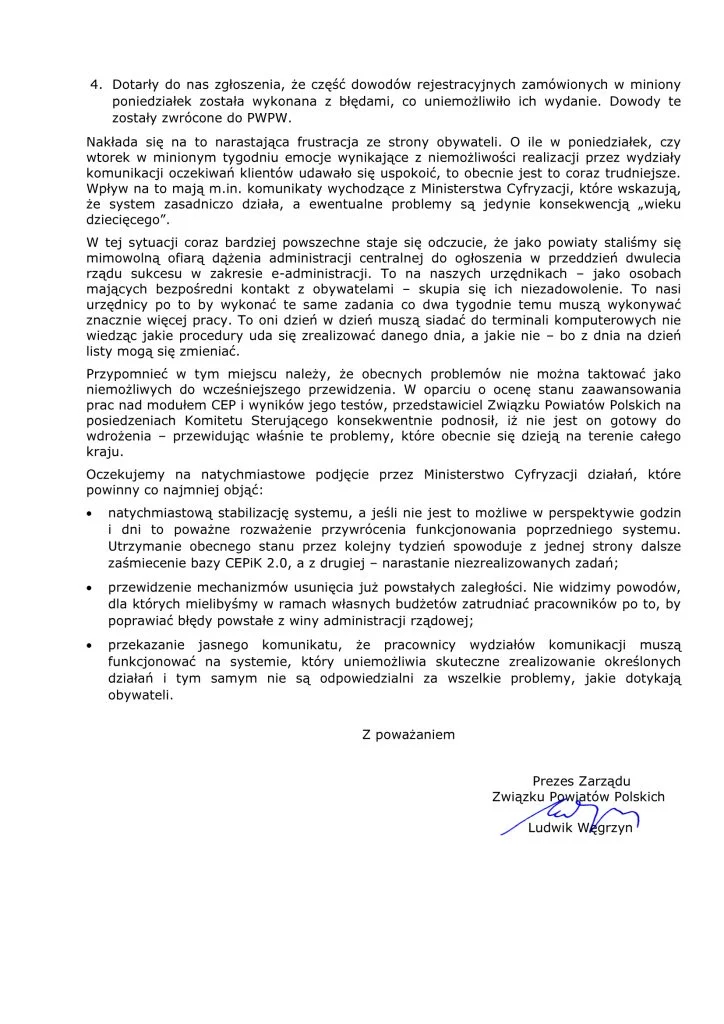 4. Dotarły do nas zgłoszenia, że część dowodów rejestracyjnych zamówionych w miniony poniedziałek została wykonana z błędami, co uniemożliwiło ich wydanie. Dowody te zostały zwrócone do PWPW.

Nakłada się na to narastająca frustracja ze strony obywateli. O ile w poniedziałek, czy wtorek w minionym tygodniu emocje wynikające z niemożliwości realizacji przez wydziały komunikacji oczekiwań klientów udawało się uspokoić, to obecnie jest to coraz trudniejsze. Wpływ na to mają m.in. komunikaty wychodzące z Ministerstwa Cyfryzacji, które wskazują, że system zasadniczo działa, a ewentualne problemy są jedynie konsekwencją „wieku dziecięcego".

W tej sytuacji coraz bardziej powszechne staje się odczucie, że jako powiaty staliśmy się mimowolną ofiarą dążenia administracji centralnej do ogłoszenia w przeddzień dwulecia rządu sukcesu w zakresie e-administracji. To na naszych urzędnikach – jako osobach mających bezpośredni kontakt z obywatelami – skupia się ich niezadowolenie. To nasi urzędnicy po to by wykonać te same zadania co dwa tygodnie temu muszą wykonywać znacznie więcej pracy. To oni dzień w dzień muszą siadać do terminali komputerowych nie wiedząc jakie procedury uda się zrealizować danego dnia, a jakie nie – bo z dnia na dzień listy mogą się zmieniać.

Przypomnieć w tym miejscu należy, że obecnych problemów nie można taktować jako niemożliwych do wcześniejszego przewidzenia. W oparciu o ocenę stanu zaawansowania prac nad modułem CEP i wyników jego testów, przedstawiciel Związku Powiatów Polskich na posiedzeniach Komitetu Sterującego konsekwentnie podnosił, iż nie jest on gotowy do wdrożenia – przewidując właśnie te problemy, które obecnie się dzieją na terenie całego kraju.

Oczekujemy na natychmiastowe podjęcie przez Ministerstwo Cyfryzacji działań, które powinny co najmniej objąć:

• natychmiastową stabilizację systemu, a jeśli nie jest to możliwe w perspektywie godzin i dni to poważne rozważenie przywrócenia funkcjonowania poprzedniego systemu. Utrzymanie obecnego stanu przez kolejny tydzień spowoduje z jednej strony dalsze zaśmiecenie bazy CEPiK 2.0, a z drugiej – narastanie niezrealizowanych zadań;

• przewidzenie mechanizmów usunięcia już powstałych zaległości. Nie widzimy powodów, dla których mielibyśmy w ramach własnych budżetów zatrudniać pracowników po to, by poprawiać błędy powstałe z winy administracji rządowej;

• przekazanie jasnego komunikatu, że pracownicy wydziałów komunikacji muszą funkcjonować na systemie, który uniemożliwia skuteczne zrealizowanie określonych działań i tym samym nie są odpowiedzialni za wszelkie problemy, jakie dotykają obywateli.

Z poważaniem

Prezes Zarządu
Związku Powiatów Polskich
Ludwik Węgrzyn